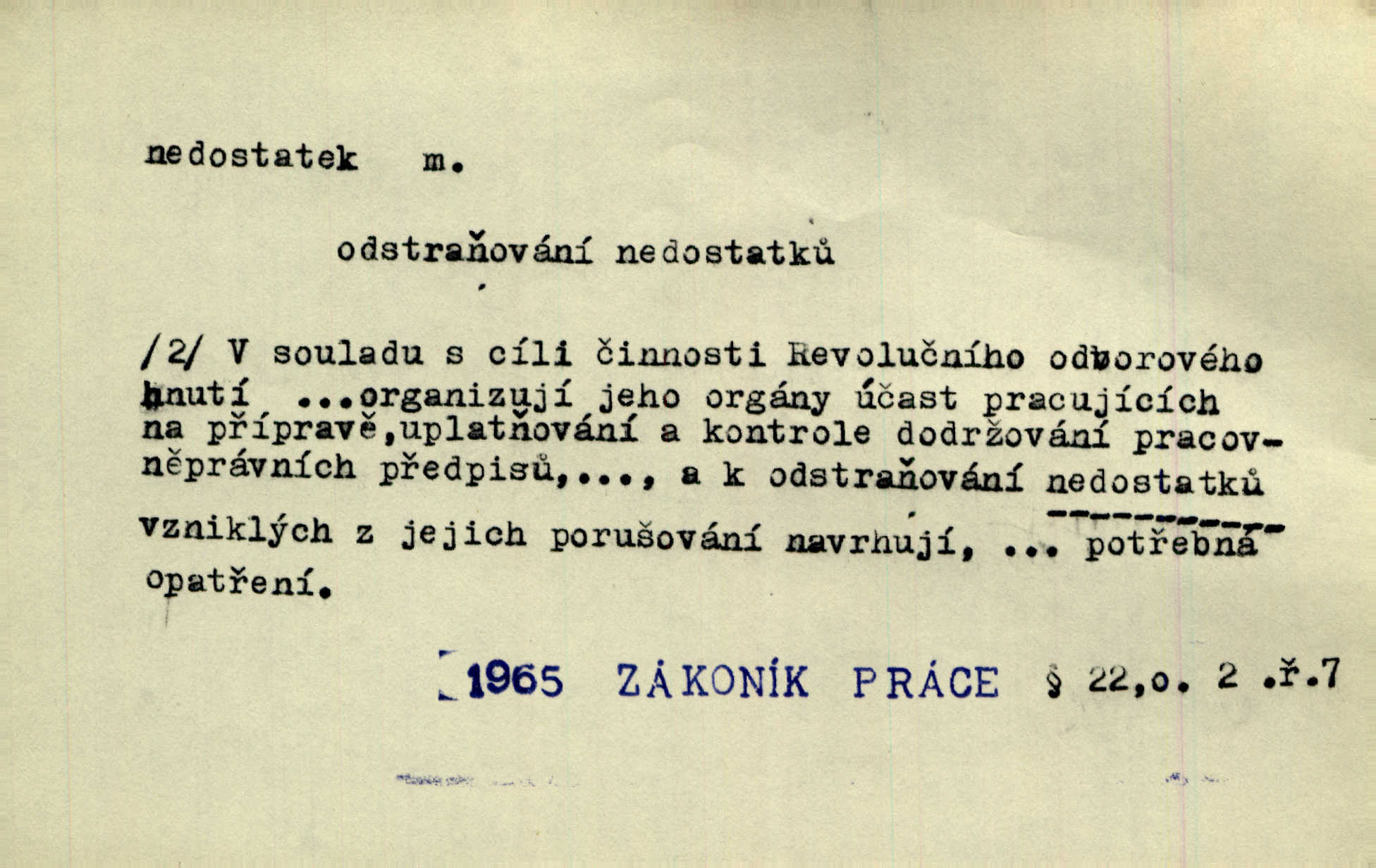 nedostatek m.

odstraňování nedostatků

/2/ V souladu s cíli činnosti Revolučního odborového hnutí ...organizují jeho orgány účast pracujících na přípravě,uplatňování a kontrole dodržování pracovněprávních předpisů,..., a k odstraňování nedostatků vzniklých z jejich porušování navrhují, ... potřebná opatření.

1965 ZÁKONÍK PRÁCE § 22,o. 2 .ř.7